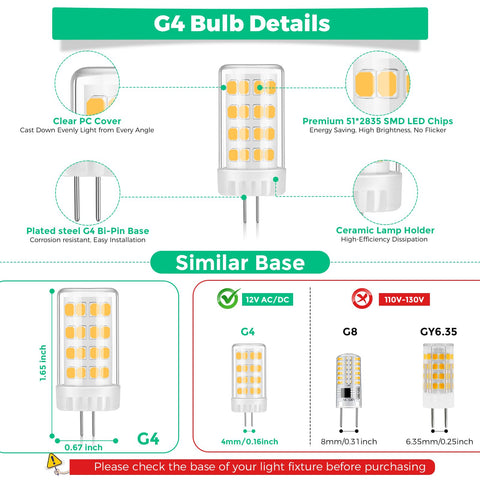 G4 Bulb Details

Clear PC Cover
Cast Down Evenly Light from Every Angle

Premium 51*2835 SMD LED Chips
Energy Saving, High Brightness, No Flicker

Plated steel G4 Bi-Pin Base
Corrosion resistant, Easy Installation

Ceramic Lamp Holder
High-Efficiency Dissipation

Similar Base

1.65 inch
0.67 inch
G4

12V AC/DC
G4
4mm/0.16inch

110V-130V
G8
8mm/0.31inch

GY6.35
6.35mm/0.25inch

Please check the base of your light fixture before purchasing